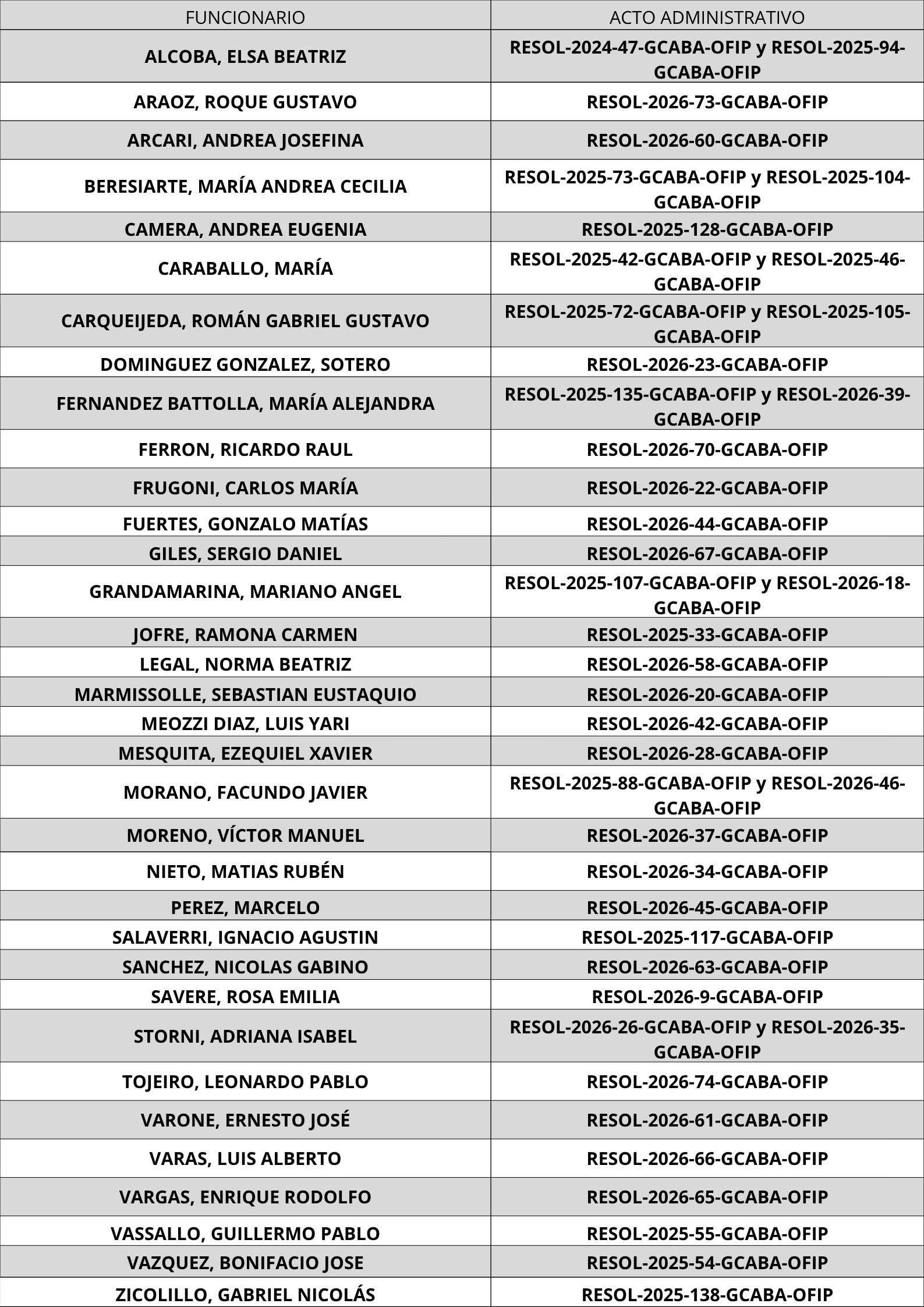 | FUNCIONARIO | ACTO ADMINISTRATIVO |
|---|---|
| ALCOBA, ELSA BEATRIZ | RESOL-2024-47-GCABA-OFIP y RESOL-2025-94-GCABA-OFIP |
| ARAOZ, ROQUE GUSTAVO | RESOL-2026-73-GCABA-OFIP |
| ARCARI, ANDREA JOSEFINA | RESOL-2026-60-GCABA-OFIP |
| BERESIARTE, MARÍA ANDREA CECILIA | RESOL-2025-73-GCABA-OFIP y RESOL-2025-104-GCABA-OFIP |
| CAMERA, ANDREA EUGENIA | RESOL-2025-128-GCABA-OFIP |
| CARABALLO, MARÍA | RESOL-2025-42-GCABA-OFIP y RESOL-2025-46-GCABA-OFIP |
| CARQUEIJEDA, ROMÁN GABRIEL GUSTAVO | RESOL-2025-72-GCABA-OFIP y RESOL-2025-105-GCABA-OFIP |
| DOMINGUEZ GONZALEZ, SOTERO | RESOL-2026-23-GCABA-OFIP |
| FERNANDEZ BATTOLLA, MARÍA ALEJANDRA | RESOL-2025-135-GCABA-OFIP y RESOL-2026-39-GCABA-OFIP |
| FERRON, RICARDO RAUL | RESOL-2026-70-GCABA-OFIP |
| FRUGONI, CARLOS MARÍA | RESOL-2026-22-GCABA-OFIP |
| FUERTES, GONZALO MATÍAS | RESOL-2026-44-GCABA-OFIP |
| GILES, SERGIO DANIEL | RESOL-2026-67-GCABA-OFIP |
| GRANDAMARINA, MARIANO ANGEL | RESOL-2025-107-GCABA-OFIP y RESOL-2026-18-GCABA-OFIP |
| JOFRE, RAMONA CARMEN | RESOL-2025-33-GCABA-OFIP |
| LEGAL, NORMA BEATRIZ | RESOL-2026-58-GCABA-OFIP |
| MARMISSOLLE, SEBASTIAN EUSTAQUIO | RESOL-2026-20-GCABA-OFIP |
| MEOZZI DIAZ, LUIS YARI | RESOL-2026-42-GCABA-OFIP |
| MESQUITA, EZEQUIEL XAVIER | RESOL-2026-28-GCABA-OFIP |
| MORANO, FACUNDO JAVIER | RESOL-2025-88-GCABA-OFIP y RESOL-2026-46-GCABA-OFIP |
| MORENO, VÍCTOR MANUEL | RESOL-2026-37-GCABA-OFIP |
| NIETO, MATIAS RUBÉN | RESOL-2026-34-GCABA-OFIP |
| PEREZ, MARCELO | RESOL-2026-45-GCABA-OFIP |
| SALAVERRI, IGNACIO AGUSTIN | RESOL-2025-117-GCABA-OFIP |
| SANCHEZ, NICOLAS GABINO | RESOL-2026-63-GCABA-OFIP |
| SAVERE, ROSA EMILIA | RESOL-2026-9-GCABA-OFIP |
| STORNI, ADRIANA ISABEL | RESOL-2026-26-GCABA-OFIP y RESOL-2026-35-GCABA-OFIP |
| TOJEIRO, LEONARDO PABLO | RESOL-2026-74-GCABA-OFIP |
| VARONE, ERNESTO JOSÉ | RESOL-2026-61-GCABA-OFIP |
| VARAS, LUIS ALBERTO | RESOL-2026-66-GCABA-OFIP |
| VARGAS, ENRIQUE RODOLFO | RESOL-2026-65-GCABA-OFIP |
| VASSALLO, GUILLERMO PABLO | RESOL-2025-55-GCABA-OFIP |
| VAZQUEZ, BONIFACIO JOSE | RESOL-2025-54-GCABA-OFIP |
| ZICOLILLO, GABRIEL NICOLÁS | RESOL-2025-138-GCABA-OFIP |